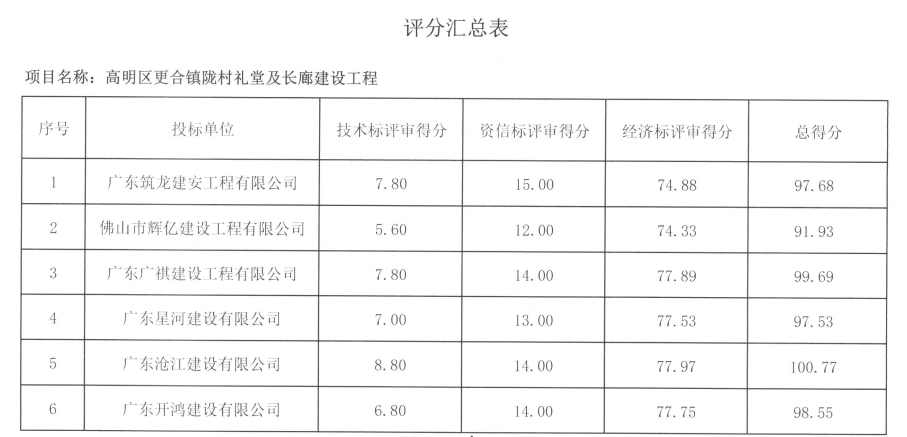 评分汇总表

项目名称：高明区更合镇陇村礼堂及长廊建设工程

| 序号 | 投标单位 | 技术标评审得分 | 资信标评审得分 | 经济标评审得分 | 总得分 |
|---|---|---|---|---|---|
| 1 | 广东筑龙建安工程有限公司 | 7.80 | 15.00 | 74.88 | 97.68 |
| 2 | 佛山市辉亿建设工程有限公司 | 5.60 | 12.00 | 74.33 | 91.93 |
| 3 | 广东广祺建设工程有限公司 | 7.80 | 14.00 | 77.89 | 99.69 |
| 4 | 广东星河建设有限公司 | 7.00 | 13.00 | 77.53 | 97.53 |
| 5 | 广东沧江建设有限公司 | 8.80 | 14.00 | 77.97 | 100.77 |
| 6 | 广东开鸿建设有限公司 | 6.80 | 14.00 | 77.75 | 98.55 |